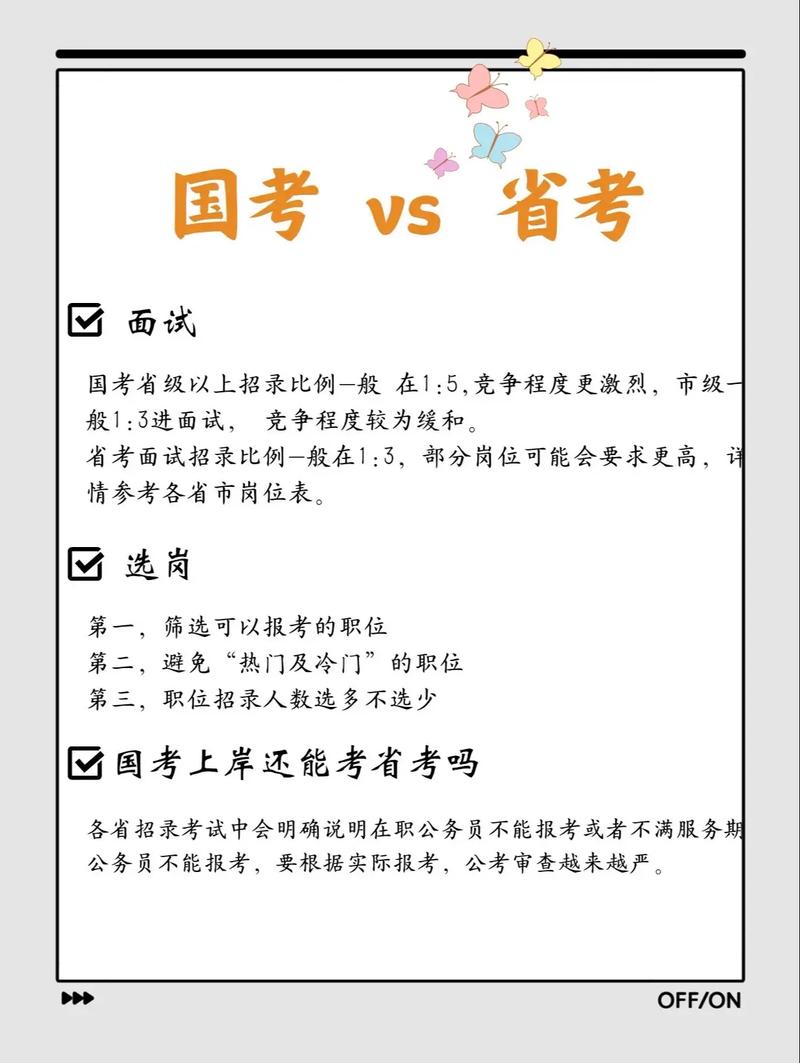 国考 vs 省考

面试

国考省级以上招录比例一般 在1:5,竞争程度更激烈，市级一般1:3进面试， 竞争程度较为缓和。
省考面试招录比例一般在1:3，部分岗位可能会要求更高，详情参考各省市岗位表。

选岗

第一，筛选可以报考的职位
第二，避免“热门及冷门”的职位
第三，职位招录人数选多不选少

国考上岸还能考省考吗

各省招录考试中会明确说明在职公务员不能报考或者不满服务期公务员不能报考，要根据实际报考，公考审查越来越严。

OFF/ON